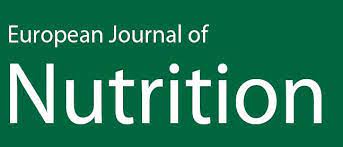 European Journal of
Nutrition